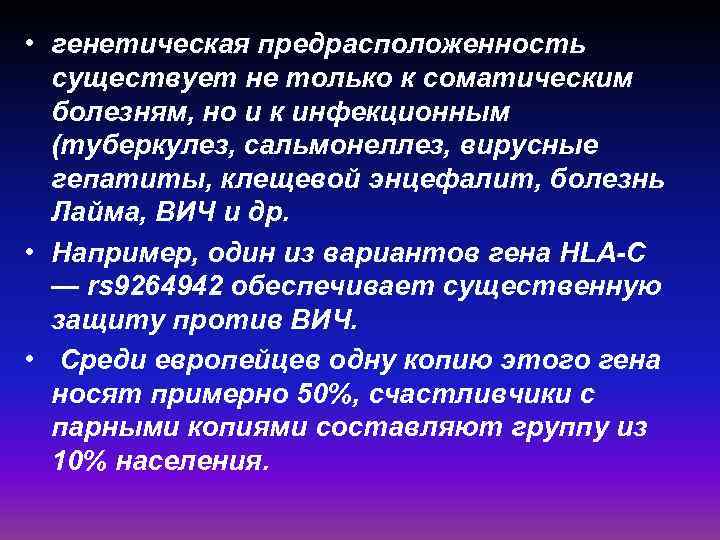 • генетическая предрасположенность существует не только к соматическим болезням, но и к инфекционным (туберкулез, сальмонеллез, вирусные гепатиты, клещевой энцефалит, болезнь Лайма, ВИЧ и др.

• Например, один из вариантов гена HLA-C — rs9264942 обеспечивает существенную защиту против ВИЧ.

• Среди европейцев одну копию этого гена носят примерно 50%, счастливчики с парными копиями составляют группу из 10% населения.